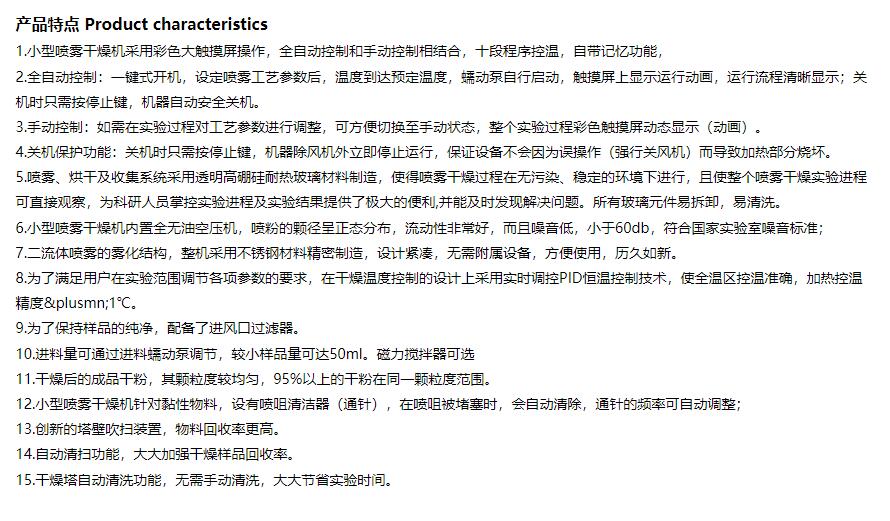 产品特点 Product characteristics

1.小型喷雾干燥机采用彩色大触摸屏操作，全自动控制和手动控制相结合，十段程序控温，自带记忆功能，

2.全自动控制：一键式开机，设定喷雾工艺参数后，温度到达预定温度，蠕动泵自行启动，触摸屏上显示运行动画，运行流程清晰显示；关机时只需按停止键，机器自动安全关机。

3.手动控制：如需在实验过程对工艺参数进行调整，可方便切换至手动状态，整个实验过程彩色触摸屏动态显示（动画）。

4.关机保护功能：关机时只需按停止键，机器除风机外立即停止运行，保证设备不会因为误操作（强行关风机）而导致加热部分烧坏。

5.喷雾、烘干及收集系统采用透明高硼硅耐热玻璃材料制造，使得喷雾干燥过程在无污染、稳定的环境下进行，且使整个喷雾干燥实验进程可直接观察，为科研人员掌控实验进程及实验结果提供了极大的便利,并能及时发现解决问题。所有玻璃元件易拆卸，易清洗。

6.小型喷雾干燥机内置全无油空压机，喷粉的颗径呈正态分布，流动性非常好，而且噪音低，小于60db，符合国家实验室噪音标准；

7.二流体喷雾的雾化结构，整机采用不锈钢材料精密制造，设计紧凑，无需附属设备，方便使用，历久如新。

8.为了满足用户在实验范围调节各项参数的要求，在干燥温度控制的设计上采用实时调控PID恒温控制技术，使全温区控温准确，加热控温精度&plusmn;1°C。

9.为了保持样品的纯净，配备了进风口过滤器。

10.进料量可通过进料蠕动泵调节，较小样品量可达50ml。磁力搅拌器可选

11.干燥后的成品干粉，其颗粒度较均匀，95%以上的干粉在同一颗粒度范围。

12.小型喷雾干燥机针对黏性物料，设有喷咀清洁器（通针），在喷咀被堵塞时，会自动清除，通针的频率可自动调整；

13.创新的塔壁吹扫装置，物料回收率更高。

14.自动清扫功能，大大加强干燥样品回收率。

15.干燥塔自动清洗功能，无需手动清洗，大大节省实验时间。